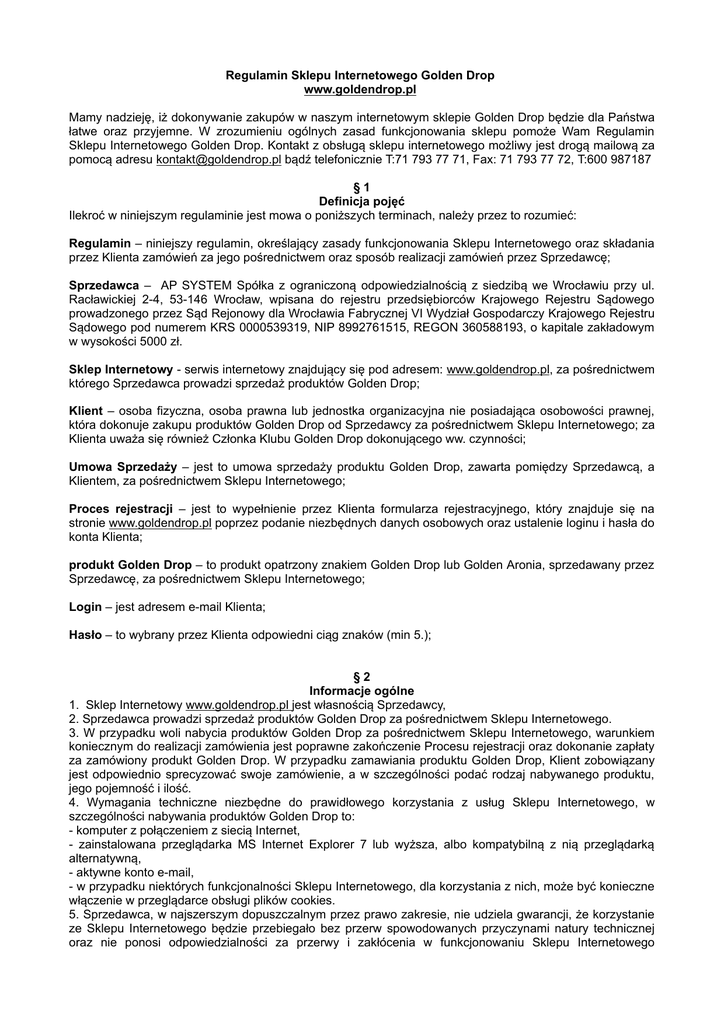 Regulamin Sklepu Internetowego Golden Drop
www.goldendrop.pl

Mamy nadzieję, iż dokonywanie zakupów w naszym internetowym sklepie Golden Drop będzie dla Państwa łatwe oraz przyjemne. W zrozumieniu ogólnych zasad funkcjonowania sklepu pomoże Wam Regulamin Sklepu Internetowego Golden Drop. Kontakt z obsługą sklepu internetowego możliwy jest drogą mailową za pomocą adresu kontakt@goldendrop.pl bądź telefonicznie T:71 793 77 71, Fax: 71 793 77 72, T:600 987187

§ 1
Definicja pojęć
Ilekroć w niniejszym regulaminie jest mowa o poniższych terminach, należy przez to rozumieć:

Regulamin – niniejszy regulamin, określający zasady funkcjonowania Sklepu Internetowego oraz składania przez Klienta zamówień za jego pośrednictwem oraz sposób realizacji zamówień przez Sprzedawcę;

Sprzedawca – AP SYSTEM Spółka z ograniczoną odpowiedzialnością z siedzibą we Wrocławiu przy ul. Racławickiej 2-4, 53-146 Wrocław, wpisana do rejestru przedsiębiorców Krajowego Rejestru Sądowego prowadzonego przez Sąd Rejonowy dla Wrocławia Fabrycznej VI Wydział Gospodarczy Krajowego Rejestru Sądowego pod numerem KRS 0000539319, NIP 8992761515, REGON 360588193, o kapitale zakładowym w wysokości 5000 zł.

Sklep Internetowy - serwis internetowy znajdujący się pod adresem: www.goldendrop.pl, za pośrednictwem którego Sprzedawca prowadzi sprzedaż produktów Golden Drop;

Klient – osoba fizyczna, osoba prawna lub jednostka organizacyjna nie posiadająca osobowości prawnej, która dokonuje zakupu produktów Golden Drop od Sprzedawcy za pośrednictwem Sklepu Internetowego; za Klienta uważa się również Członka Klubu Golden Drop dokonującego ww. czynności;

Umowa Sprzedaży – jest to umowa sprzedaży produktu Golden Drop, zawarta pomiędzy Sprzedawcą, a Klientem, za pośrednictwem Sklepu Internetowego;

Proces rejestracji – jest to wypełnienie przez Klienta formularza rejestracyjnego, który znajduje się na stronie www.goldendrop.pl poprzez podanie niezbędnych danych osobowych oraz ustalenie loginu i hasła do konta Klienta;

produkt Golden Drop – to produkt opatrzony znakiem Golden Drop lub Golden Aronia, sprzedawany przez Sprzedawcę, za pośrednictwem Sklepu Internetowego;

Login – jest adresem e-mail Klienta;

Hasło – to wybrany przez Klienta odpowiedni ciąg znaków (min 5.);

§ 2
Informacje ogólne
1. Sklep Internetowy www.goldendrop.pl jest własnością Sprzedawcy,
2. Sprzedawca prowadzi sprzedaż produktów Golden Drop za pośrednictwem Sklepu Internetowego.
3. W przypadku woli nabycia produktów Golden Drop za pośrednictwem Sklepu Internetowego, warunkiem koniecznym do realizacji zamówienia jest poprawne zakończenie Procesu rejestracji oraz dokonanie zapłaty za zamówiony produkt Golden Drop. W przypadku zamawiania produktu Golden Drop, Klient zobowiązany jest odpowiednio sprecyzować swoje zamówienie, a w szczególności podać rodzaj nabywanego produktu, jego pojemność i ilość.
4. Wymagania techniczne niezbędne do prawidłowego korzystania z usług Sklepu Internetowego, w szczególności nabywania produktów Golden Drop to:
- komputer z połączeniem z siecią Internet,
- zainstalowana przeglądarka MS Internet Explorer 7 lub wyższa, albo kompatybilną z nią przeglądarką alternatywną,
- aktywne konto e-mail,
- w przypadku niektórych funkcjonalności Sklepu Internetowego, dla korzystania z nich, może być konieczne włączenie w przeglądarce obsługi plików cookies.
5. Sprzedawca, w najszerszym dopuszczalnym przez prawo zakresie, nie udziela gwarancji, że korzystanie ze Sklepu Internetowego będzie przebiegało bez przerw spowodowanych przyczynami natury technicznej oraz nie ponosi odpowiedzialności za przerwy i zakłócenia w funkcjonowaniu Sklepu Internetowego